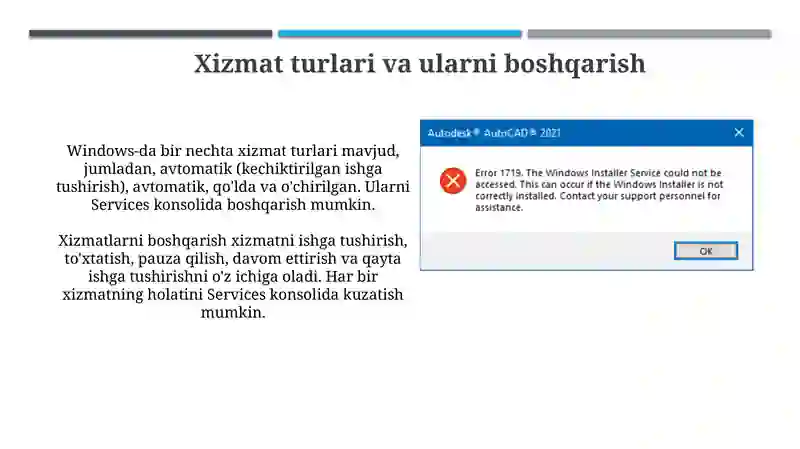 Xizmat turlari va ularni boshqarish

Windows-da bir nechta xizmat turlari mavjud, jumladan, avtomatik (kechiktirilgan ishga tushirish), avtomatik, qo'lda va o'chirilgan. Ularni Services konsolida boshqarish mumkin.

Xizmatlarni boshqarish xizmatni ishga tushirish, to'xtatish, pauza qilish, davom ettirish va qayta ishga tushirishni o'z ichiga oladi. Har bir xizmatning holatini Services konsolida kuzatish mumkin.

Autodesk® AutoCAD® 2021

Error 1719. The Windows Installer Service could not be accessed. This can occur if the Windows Installer is not correctly installed. Contact your support personnel for assistance.

OK